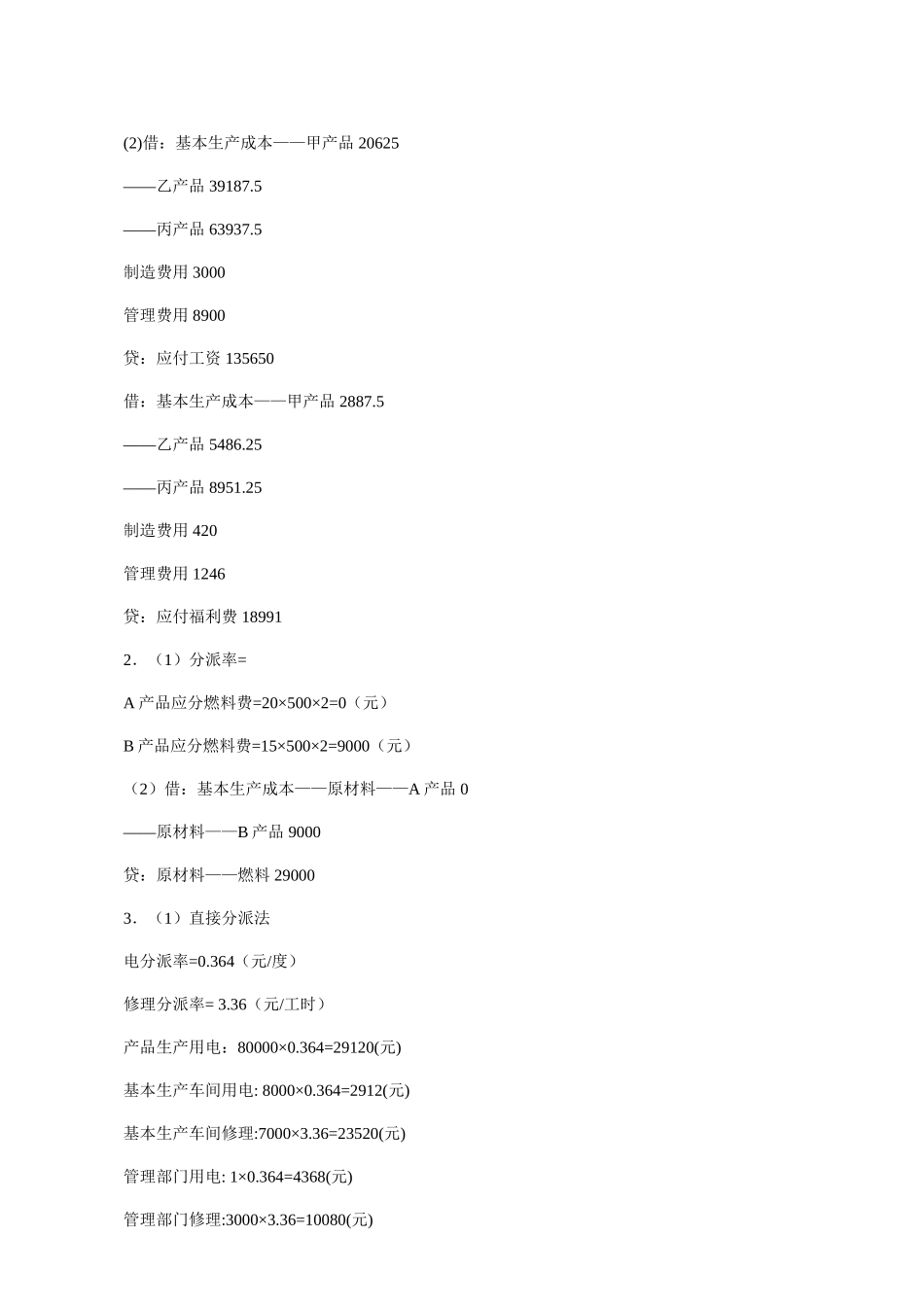 (2)借：基本生产成本——甲产品 20625

——乙产品 39187.5

——丙产品 63937.5

制造费用 3000

管理费用 8900

贷：应付工资 135650

借：基本生产成本——甲产品 2887.5

——乙产品 5486.25

——丙产品 8951.25

制造费用 420

管理费用 1246

贷：应付福利费 18991

2．（1）分派率=

A 产品应分燃料费=20×500×2=0（元）

B 产品应分燃料费=15×500×2=9000（元）

（2）借：基本生产成本——原材料——A 产品 0

——原材料——B 产品 9000

贷：原材料——燃料 29000

3．（1）直接分派法

电分派率=0.364（元/度）

修理分派率= 3.36（元/工时）

产品生产用电：80000×0.364=29120(元)

基本生产车间用电: 8000×0.364=2912(元)

基本生产车间修理:7000×3.36=23520(元)

管理部门用电: 1×0.364=4368(元)

管理部门修理:3000×3.36=10080(元)